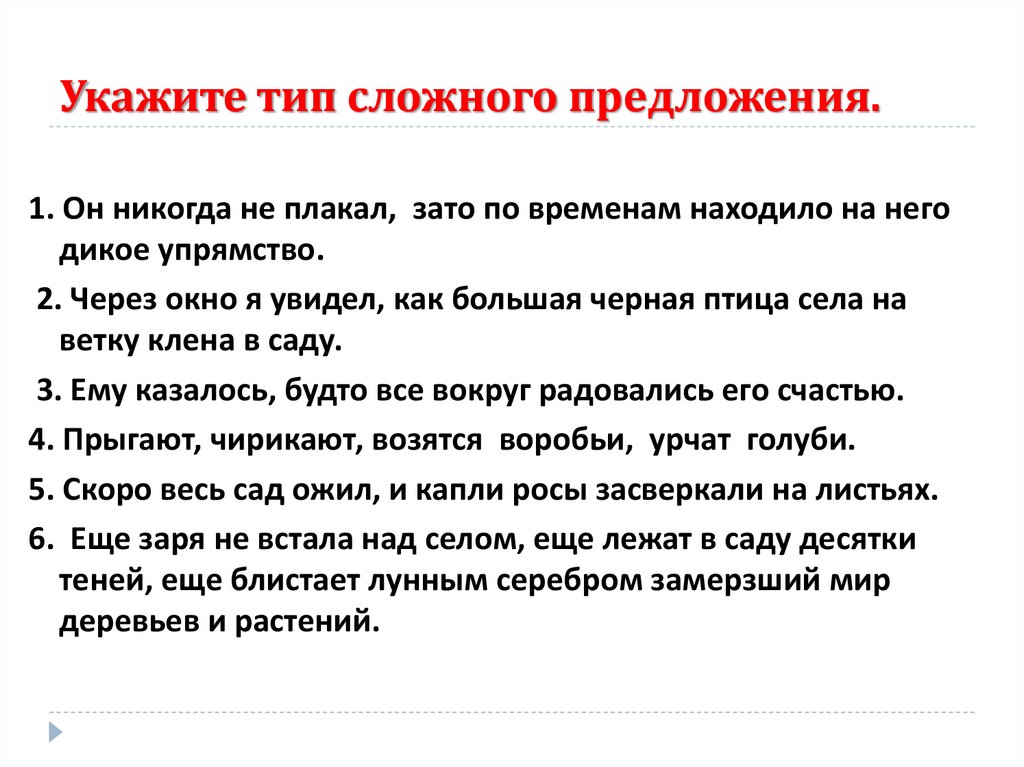 Укажите тип сложного предложения.

1. Он никогда не плакал, зато по временам находило на него дикое упрямство.

2. Через окно я увидел, как большая черная птица села на ветку клена в саду.

3. Ему казалось, будто все вокруг радовались его счастью.

4. Прыгают, чирикают, возятся воробьи, урчат голуби.

5. Скоро весь сад ожил, и капли росы засверкали на листьях.

6. Еще заря не встала над селом, еще лежат в саду десятки теней, еще блистает лунным серебром замерзший мир деревьев и растений.